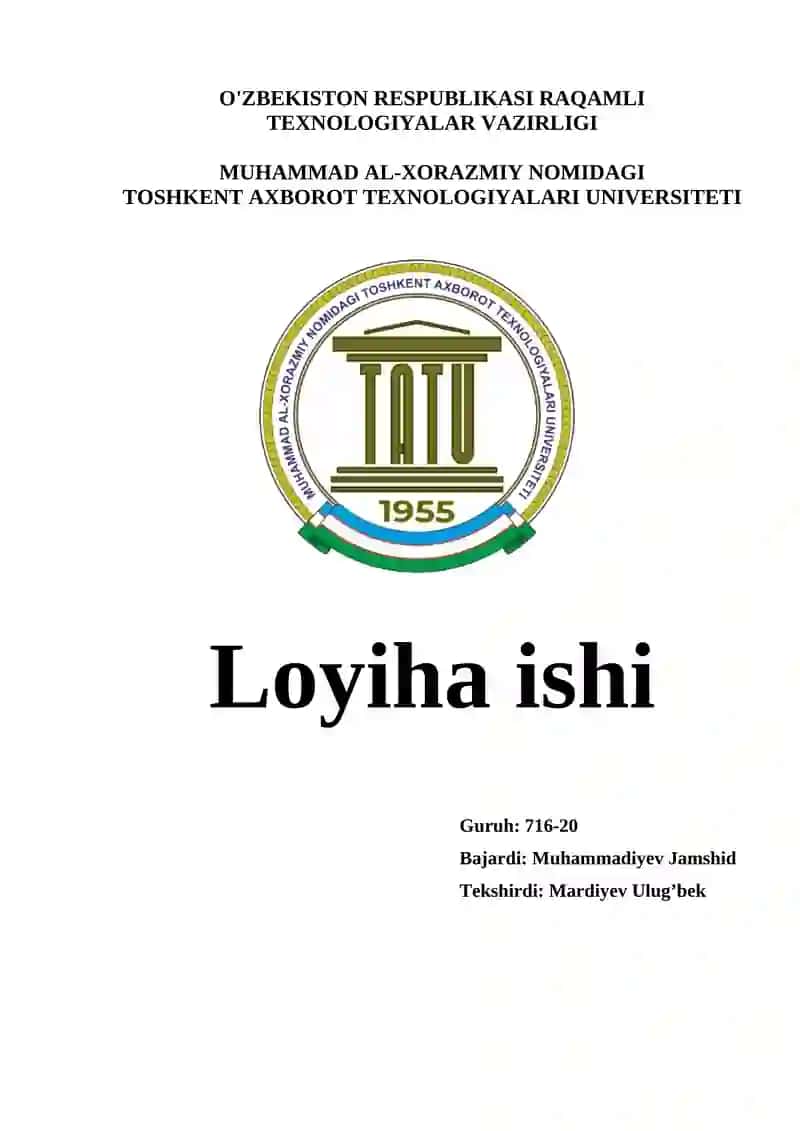 O'ZBEKISTON RESPUBLIKASI RAQAMLI
TEXNOLOGIYALAR VAZIRLIGI

MUHAMMAD AL-XORAZMIY NOMIDAGI
TOSHKENT AXBOROT TEXNOLOGIYALARI UNIVERSITETI

MUHAMMAD AL-XORAZMIY NOMIDAGI TOSHKENT AXBOROT TEXNOLOGIYALARI UNIVERSITETI

TATU

1955

Loyiha ishi

Guruh: 716-20
Bajardi: Muhammadiyev Jamshid
Tekshirdi: Mardiyev Ulug'bek